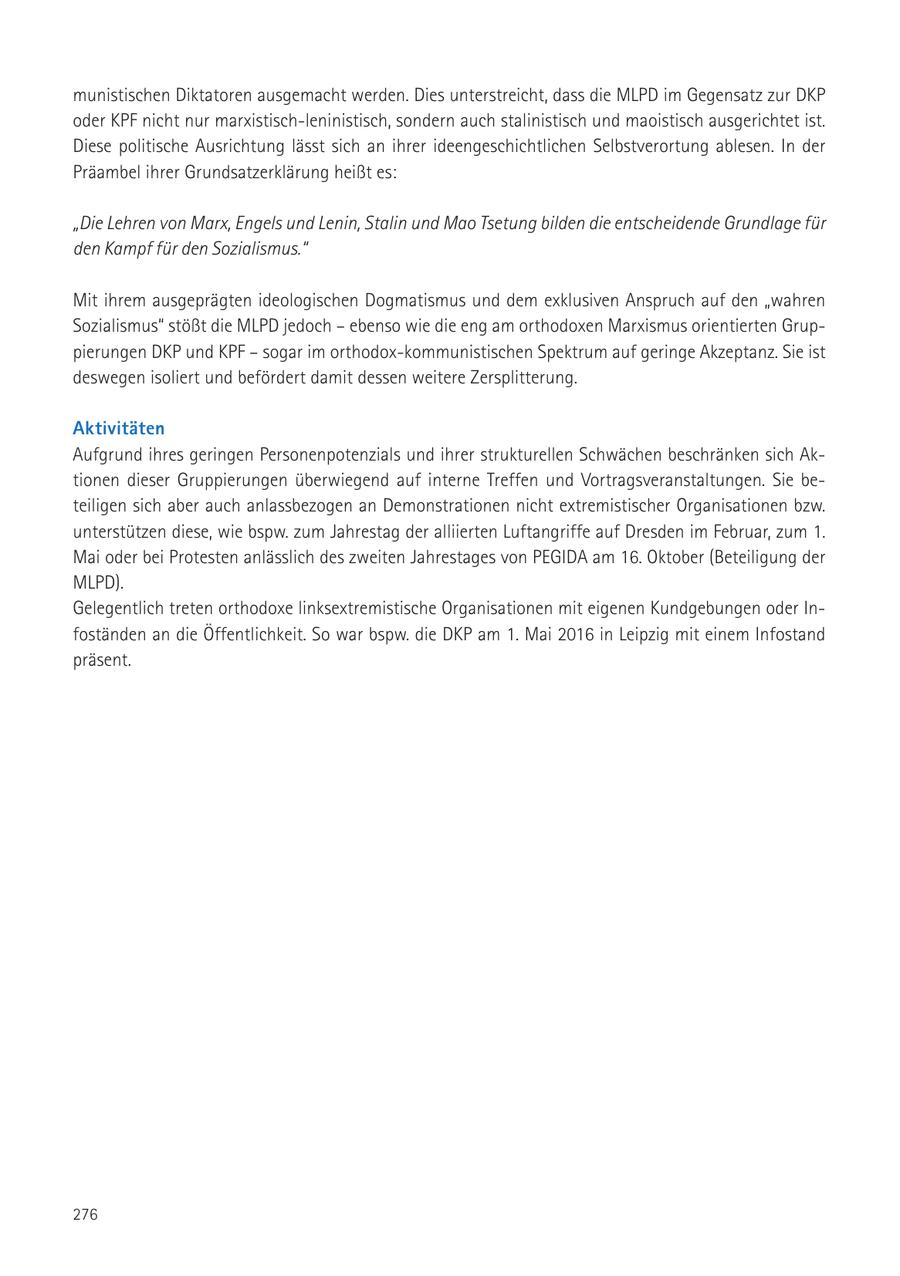 munistischen Diktatoren ausgemacht werden. Dies unterstreicht, dass die MLPD im Gegensatz zur DKP oder KPF nicht nur marxistisch-leninistisch, sondern auch stalinistisch und maoistisch ausgerichtet ist. Diese politische Ausrichtung lässt sich an ihrer ideengeschichtlichen Selbstverortung ablesen. In der Präambel ihrer Grundsatzerklärung heißt es:

„Die Lehren von Marx, Engels und Lenin, Stalin und Mao Tsetung bilden die entscheidende Grundlage für den Kampf für den Sozialismus."

Mit ihrem ausgeprägten ideologischen Dogmatismus und dem exklusiven Anspruch auf den „wahren Sozialismus" stößt die MLPD jedoch – ebenso wie die eng am orthodoxen Marxismus orientierten Gruppierungen DKP und KPF – sogar im orthodox-kommunistischen Spektrum auf geringe Akzeptanz. Sie ist deswegen isoliert und befördert damit dessen weitere Zersplitterung.

Aktivitäten
Aufgrund ihres geringen Personenpotenzials und ihrer strukturellen Schwächen beschränken sich Aktionen dieser Gruppierungen überwiegend auf interne Treffen und Vortragsveranstaltungen. Sie beteiligen sich aber auch anlassbezogen an Demonstrationen nicht extremistischer Organisationen bzw. unterstützen diese, wie bspw. zum Jahrestag der alliierten Luftangriffe auf Dresden im Februar, zum 1. Mai oder bei Protesten anlässlich des zweiten Jahrestages von PEGIDA am 16. Oktober (Beteiligung der MLPD).
Gelegentlich treten orthodoxe linksextremistische Organisationen mit eigenen Kundgebungen oder Infoständen an die Öffentlichkeit. So war bspw. die DKP am 1. Mai 2016 in Leipzig mit einem Infostand präsent.

276